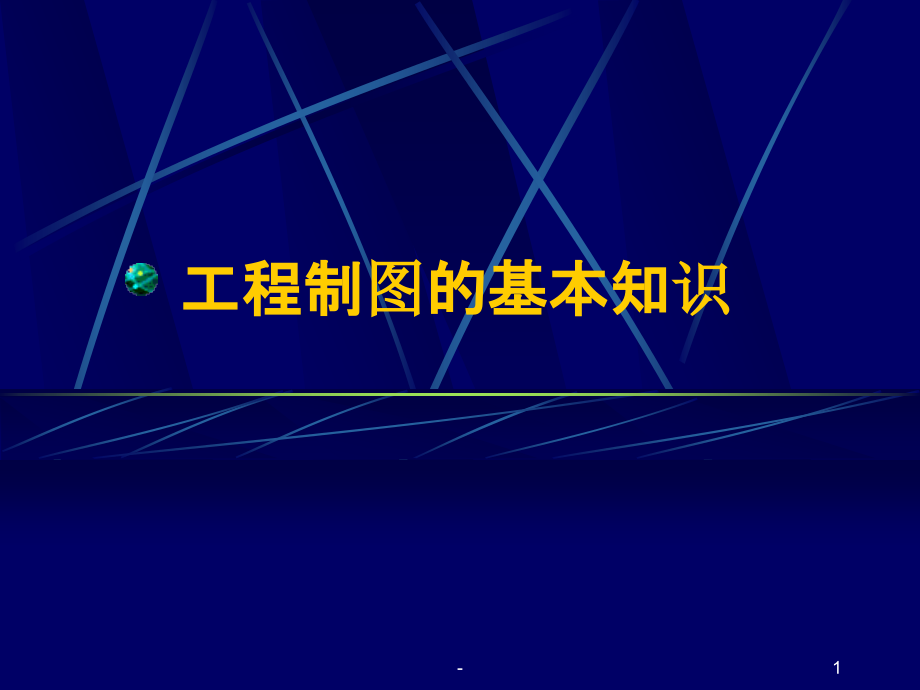 工程制图的基本知识

-

1